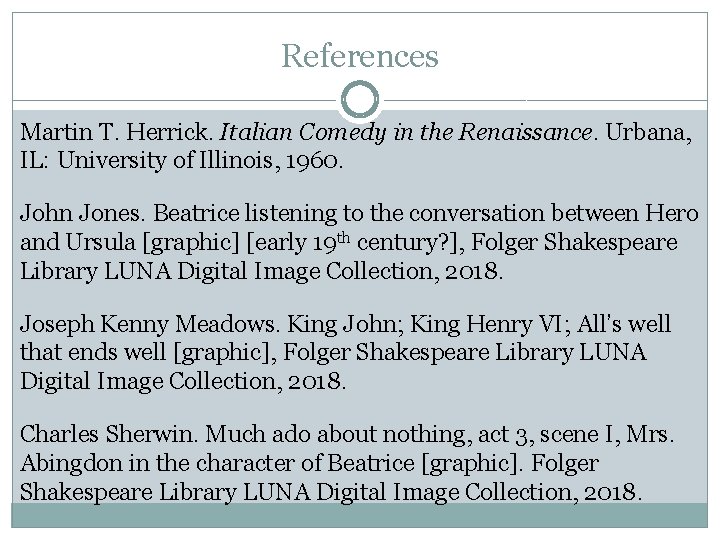 References

Martin T. Herrick. Italian Comedy in the Renaissance. Urbana, IL: University of Illinois, 1960.

John Jones. Beatrice listening to the conversation between Hero and Ursula [graphic] [early 19th century?], Folger Shakespeare Library LUNA Digital Image Collection, 2018.

Joseph Kenny Meadows. King John; King Henry VI; All's well that ends well [graphic], Folger Shakespeare Library LUNA Digital Image Collection, 2018.

Charles Sherwin. Much ado about nothing, act 3, scene I, Mrs. Abingdon in the character of Beatrice [graphic]. Folger Shakespeare Library LUNA Digital Image Collection, 2018.